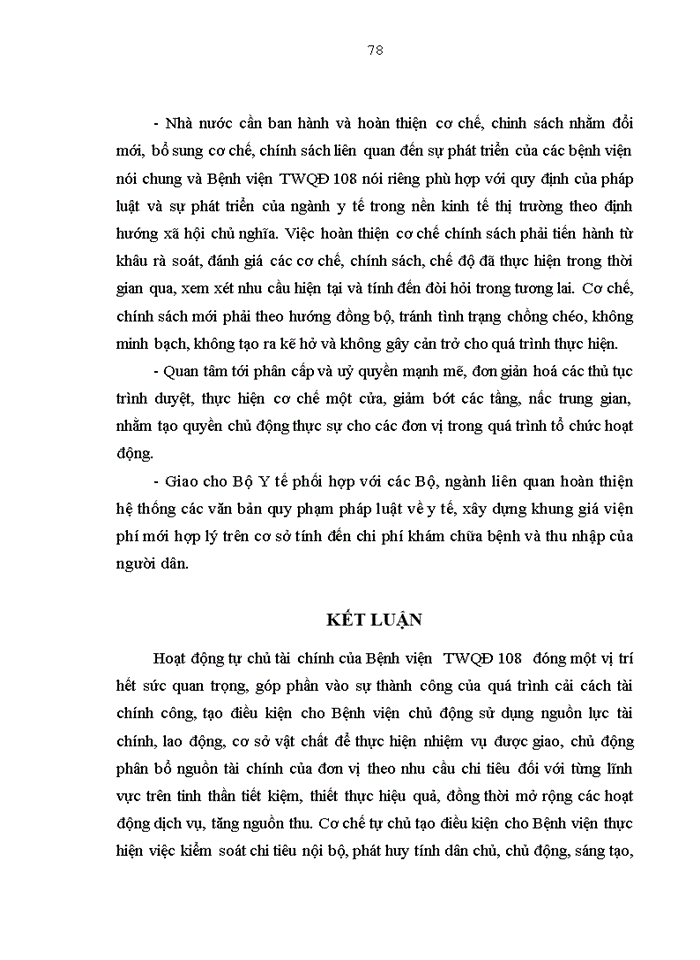 78

- Nhà nước cần ban hành và hoàn thiện cơ chế, chính sách nhằm đổi mới, bổ sung cơ chế, chính sách liên quan đến sự phát triển của các bệnh viện nói chung và Bệnh viện TWQĐ 108 nói riêng phù hợp với quy định của pháp luật và sự phát triển của ngành y tế trong nền kinh tế thị trường theo định hướng xã hội chủ nghĩa. Việc hoàn thiện cơ chế chính sách phải tiến hành từ khâu rà soát, đánh giá các cơ chế, chính sách, chế độ đã thực hiện trong thời gian qua, xem xét nhu cầu hiện tại và tính đến đòi hỏi trong tương lai. Cơ chế, chính sách mới phải theo hướng đồng bộ, tránh tình trạng chồng chéo, không minh bạch, không tạo ra kẽ hở và không gây cản trở cho quá trình thực hiện.

- Quan tâm tới phân cấp và uỷ quyền mạnh mẽ, đơn giản hoá các thủ tục trình duyệt, thực hiện cơ chế một cửa, giảm bớt các tầng, nấc trung gian, nhằm tạo quyền chủ động thực sự cho các đơn vị trong quá trình tổ chức hoạt động.

- Giao cho Bộ Y tế phối hợp với các Bộ, ngành liên quan hoàn thiện hệ thống các văn bản quy phạm pháp luật về y tế, xây dựng khung giá viện phí mới hợp lý trên cơ sở tính đến chi phí khám chữa bệnh và thu nhập của người dân.

KẾT LUẬN

Hoạt động tự chủ tài chính của Bệnh viện TWQĐ 108 đóng một vị trí hết sức quan trọng, góp phần vào sự thành công của quá trình cải cách tài chính công, tạo điều kiện cho Bệnh viện chủ động sử dụng nguồn lực tài chính, lao động, cơ sở vật chất để thực hiện nhiệm vụ được giao, chủ động phân bổ nguồn tài chính của đơn vị theo nhu cầu chi tiêu đối với từng lĩnh vực trên tinh thần tiết kiệm, thiết thực hiệu quả, đồng thời mở rộng các hoạt động dịch vụ, tăng nguồn thu. Cơ chế tự chủ tạo điều kiện cho Bệnh viện thực hiện việc kiểm soát chi tiêu nội bộ, phát huy tính dân chủ, chủ động, sáng tạo,